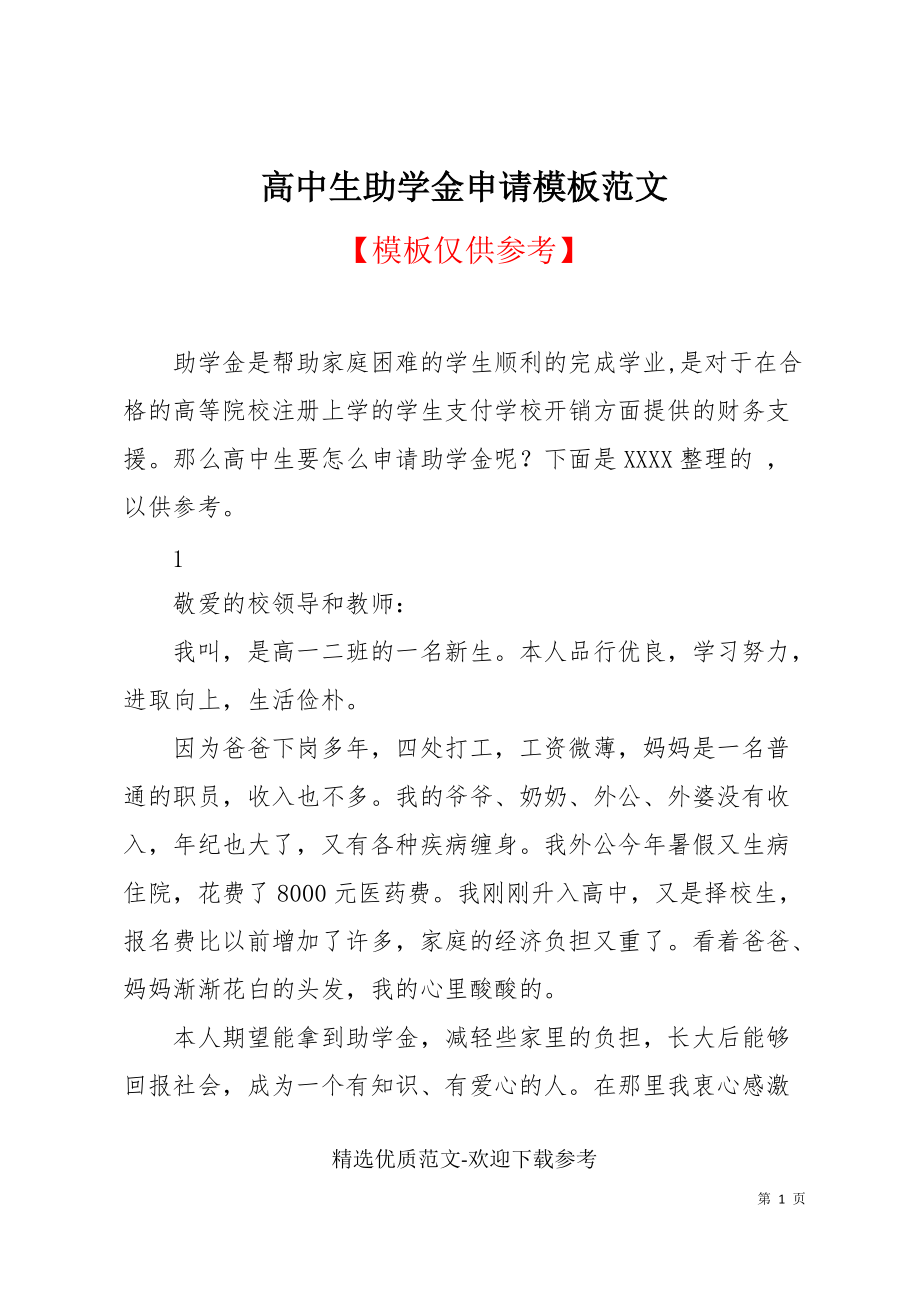 高中生助学金申请模板范文

【模板仅供参考】

助学金是帮助家庭困难的学生顺利的完成学业,是对于在合格的高等院校注册上学的学生支付学校开销方面提供的财务支援。那么高中生要怎么申请助学金呢？下面是XXXX整理的 ，以供参考。

1

敬爱的校领导和教师：

我叫，是高一二班的一名新生。本人品行优良，学习努力，进取向上，生活俭朴。

因为爸爸下岗多年，四处打工，工资微薄，妈妈是一名普通的职员，收入也不多。我的爷爷、奶奶、外公、外婆没有收入，年纪也大了，又有各种疾病缠身。我外公今年暑假又生病住院，花费了8000元医药费。我刚刚升入高中，又是择校生，报名费比以前增加了许多，家庭的经济负担又重了。看着爸爸、妈妈渐渐花白的头发，我的心里酸酸的。

本人期望能拿到助学金，减轻些家里的负担，长大后能够回报社会，成为一个有知识、有爱心的人。在那里我衷心感激

精选优质范文-欢迎下载参考

第 1 页